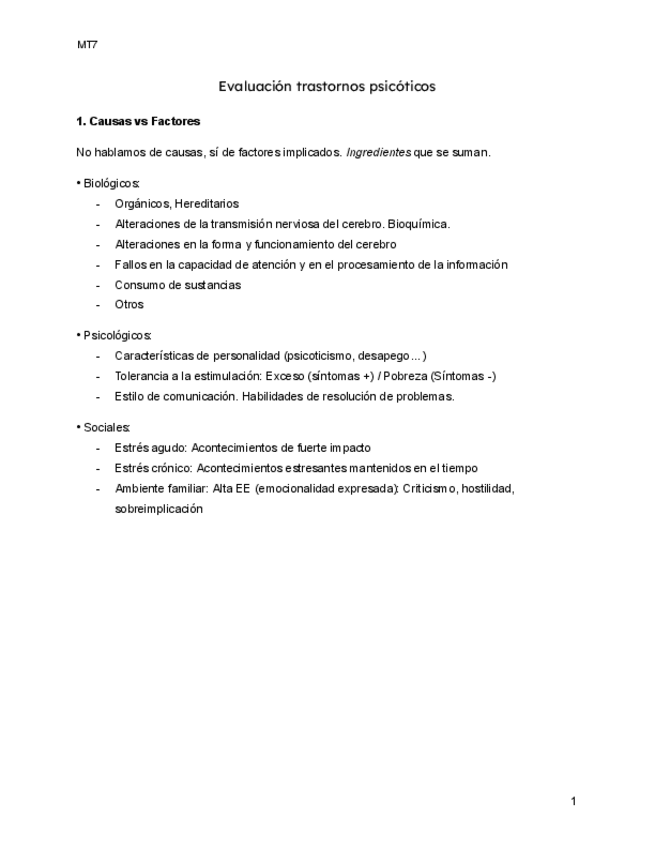 MT7

Evaluación trastornos psicóticos

1. Causas vs Factores

No hablamos de causas, sí de factores implicados. Ingredientes que se suman.

• Biológicos:
- Orgánicos, Hereditarios
- Alteraciones de la transmisión nerviosa del cerebro. Bioquímica.
- Alteraciones en la forma y funcionamiento del cerebro
- Fallos en la capacidad de atención y en el procesamiento de la información
- Consumo de sustancias
- Otros

• Psicológicos:
- Características de personalidad (psicoticismo, desapego…)
- Tolerancia a la estimulación: Exceso (síntomas +) / Pobreza (Síntomas -)
- Estilo de comunicación. Habilidades de resolución de problemas.

• Sociales:
- Estrés agudo: Acontecimientos de fuerte impacto
- Estrés crónico: Acontecimientos estresantes mantenidos en el tiempo
- Ambiente familiar: Alta EE (emocionalidad expresada): Criticismo, hostilidad, sobreimplicación

1